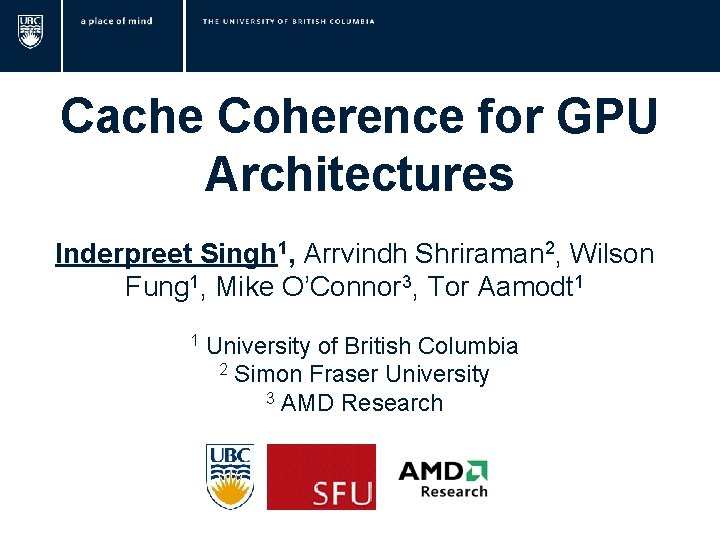 UBC a place of mind THE UNIVERSITY OF BRITISH COLUMBIA

Cache Coherence for GPU Architectures

Inderpreet Singh$^1$, Arrvindh Shriraman$^2$, Wilson Fung$^1$, Mike O'Connor$^3$, Tor Aamodt$^1$

$^1$ University of British Columbia
$^2$ Simon Fraser University
$^3$ AMD Research

UBC SFU AMD Research